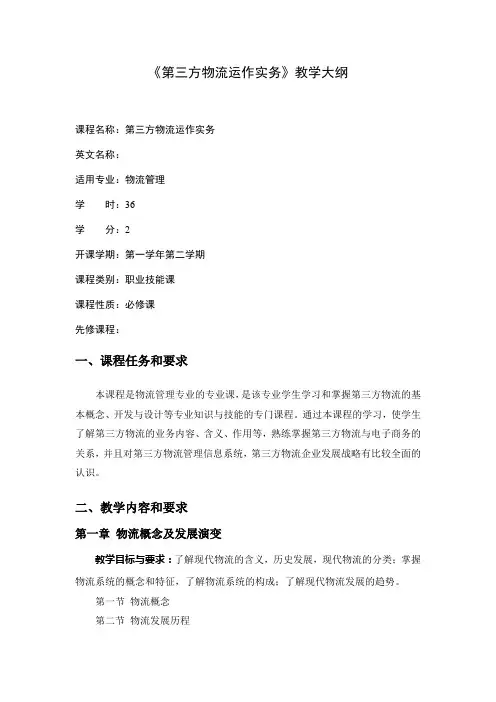 《第三方物流运作实务》教学大纲

课程名称：第三方物流运作实务

英文名称：

适用专业：物流管理

学　　时：36

学　　分：2

开课学期：第一学年第二学期

课程类别：职业技能课

课程性质：必修课

先修课程：

一、课程任务和要求

本课程是物流管理专业的专业课，是该专业学生学习和掌握第三方物流的基本概念、开发与设计等专业知识与技能的专门课程。通过本课程的学习，使学生了解第三方物流的业务内容、含义、作用等，熟练掌握第三方物流与电子商务的关系，并且对第三方物流管理信息系统，第三方物流企业发展战略有比较全面的认识。

二、教学内容和要求

第一章　物流概念及发展演变

教学目标与要求：了解现代物流的含义，历史发展，现代物流的分类；掌握物流系统的概念和特征，了解物流系统的构成；了解现代物流发展的趋势。

第一节　物流概念

第二节　物流发展历程